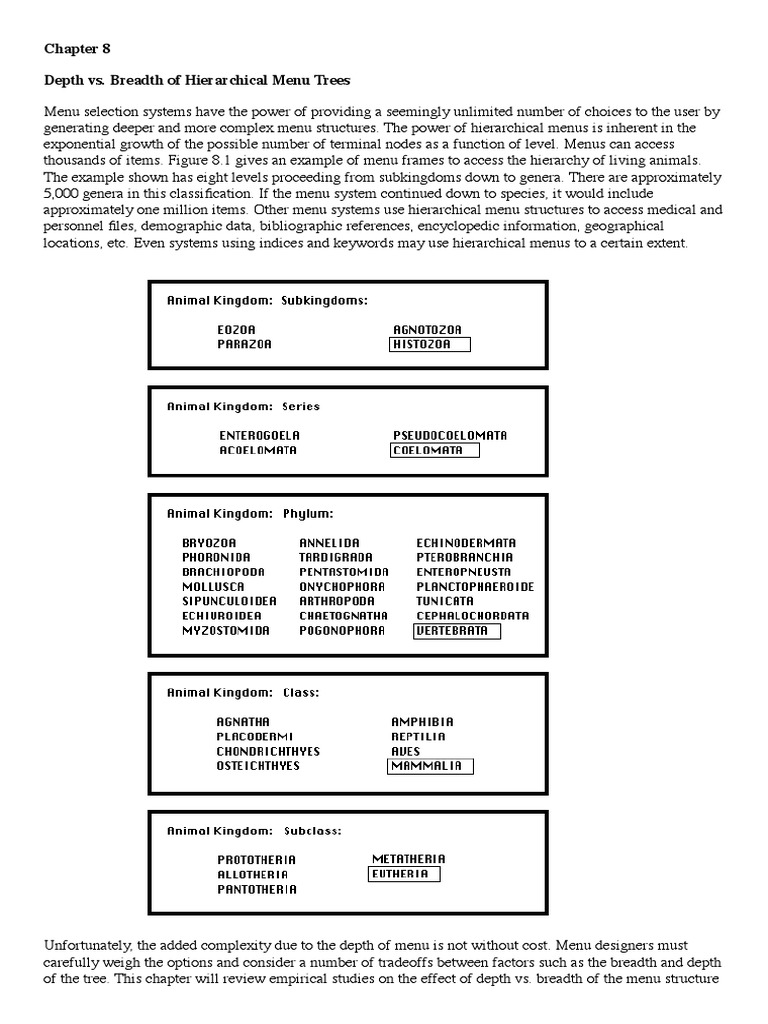 Chapter 8

Depth vs. Breadth of Hierarchical Menu Trees

Menu selection systems have the power of providing a seemingly unlimited number of choices to the user by generating deeper and more complex menu structures. The power of hierarchical menus is inherent in the exponential growth of the possible number of terminal nodes as a function of level. Menus can access thousands of items. Figure 8.1 gives an example of menu frames to access the hierarchy of living animals. The example shown has eight levels proceeding from subkingdoms down to genera. There are approximately 5,000 genera in this classification. If the menu system continued down to species, it would include approximately one million items. Other menu systems use hierarchical menu structures to access medical and personnel files, demographic data, bibliographic references, encyclopedic information, geographical locations, etc. Even systems using indices and keywords may use hierarchical menus to a certain extent.

Animal Kingdom: Subkingdoms:

EOZOA
PARAZOA
AGNOTOZOA
HISTOZOA

Animal Kingdom: Series

ENTEROGOELA
ACOELOMATA
PSEUDOCOELOMATA
COELOMATA

Animal Kingdom: Phylum:

BRYOZOA
PHORONIDA
BRACHIOPODA
MOLLUSCA
SIPUNCULOIDEA
ECHIUROIDEA
MYZOSTOMIDA
ANNELIDA
TARDIGRADA
PENTASTOMIDA
ONYCHOPHORA
ARTHROPODA
CHAETOGNATHA
POGONOPHORA
ECHINODERMATA
PTEROBRANCHIA
ENTEROPNEUSTA
PLANCTOPHAEROIDE
TUNICATA
CEPHALOCHORDATA
VERTEBRATA

Animal Kingdom: Class:

AGNATHA
PLACODERMI
CHONDRICHTHYES
OSTEICHTHYES
AMPHIBIA
REPTILIA
AVES
MAMMALIA

Animal Kingdom: Subclass:

PROTOTHERIA
ALLOTHERIA
PANTOTHERIA
METATHERIA
EUTHERIA

Unfortunately, the added complexity due to the depth of menu is not without cost. Menu designers must carefully weigh the options and consider a number of tradeoffs between factors such as the breadth and depth of the tree. This chapter will review empirical studies on the effect of depth vs. breadth of the menu structure